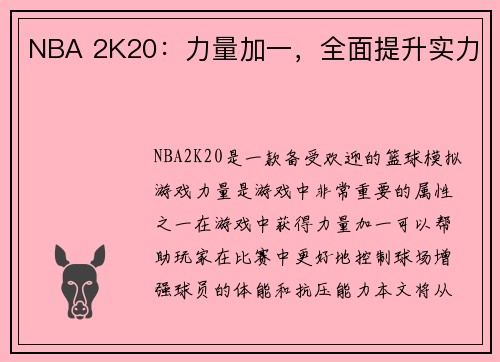 NBA 2K20：力量加一，全面提升实力

NBA2K20是一款备受欢迎的篮球模拟游戏力量是游戏中非常重要的属性之一在游戏中获得力量加一可以帮助玩家在比赛中更好地控制球场增强球员的体能和抗压能力本文将从